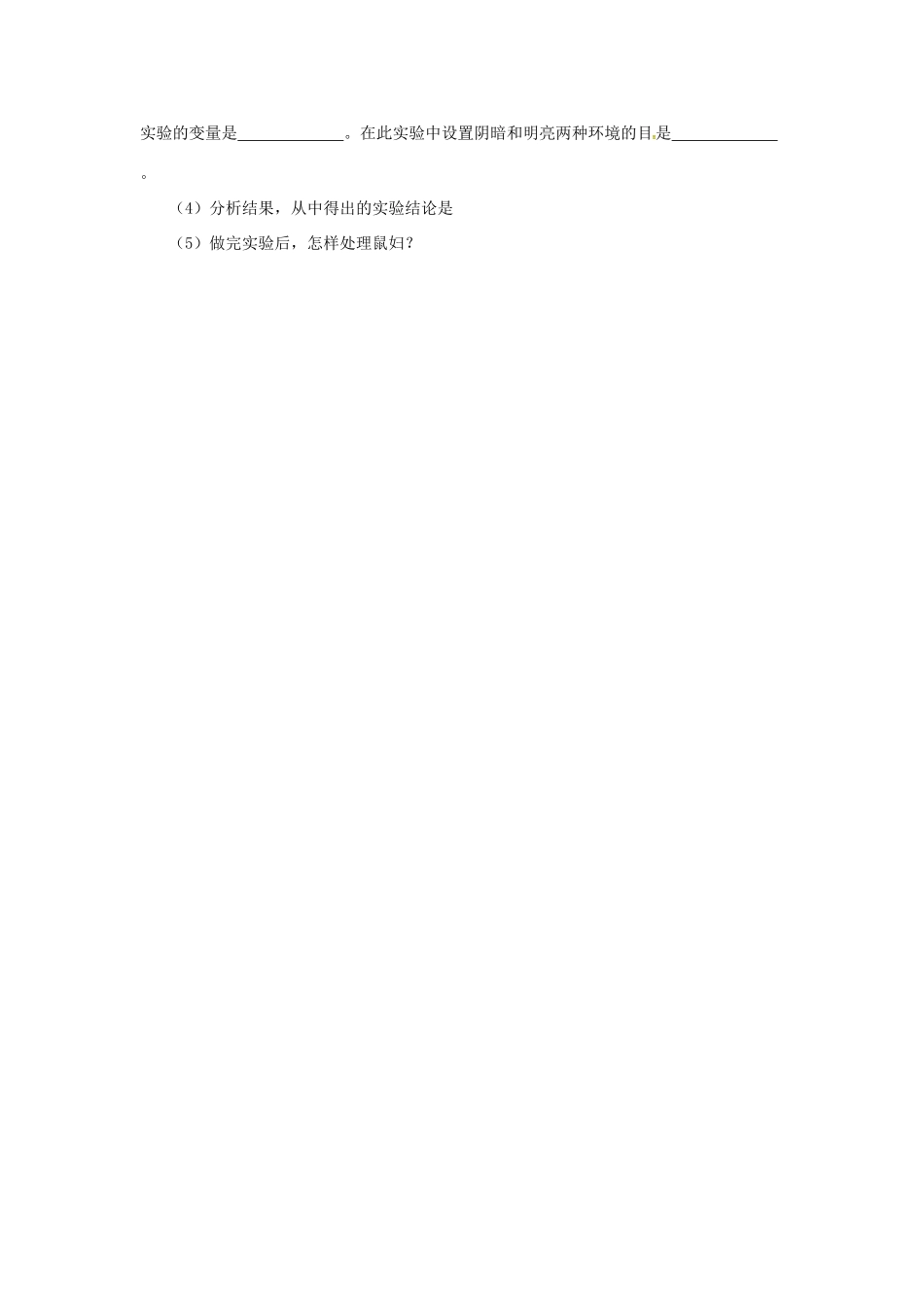 实验的变量是____________。在此实验中设置阴暗和明亮两种环境的目是____________。

（4）分析结果，从中得出的实验结论是

（5）做完实验后，怎样处理鼠妇？